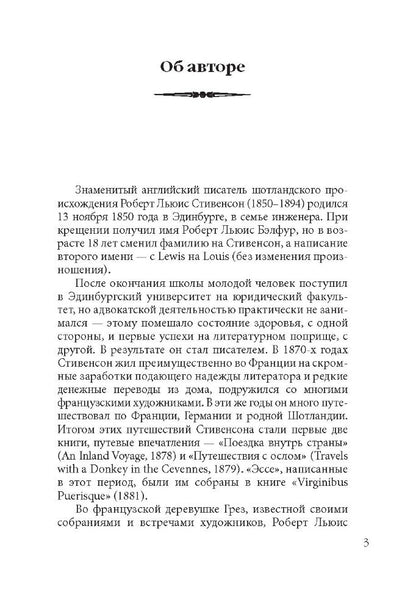 Об авторе

Знаменитый английский писатель шотландского происхождения Роберт Льюис Стивенсон (1850–1894) родился 13 ноября 1850 года в Эдинбурге, в семье инженера. При крещении получил имя Роберт Льюис Бэлфур, но в возрасте 18 лет сменил фамилию на Стивенсон, а написание второго имени — с Lewis на Louis (без изменения произношения).

После окончания школы молодой человек поступил в Эдинбургский университет на юридический факультет, но адвокатской деятельностью практически не занимался — этому помешало состояние здоровья, с одной стороны, и первые успехи на литературном поприще, с другой. В результате он стал писателем. В 1870-х годах Стивенсон жил преимущественно во Франции на скромные заработки подающего надежды литератора и редкие денежные переводы из дома, подружился со многими французскими художниками. В эти же годы он много путешествовал по Франции, Германии и родной Шотландии. Итогом этих путешествий Стивенсона стали первые две книги, путевые впечатления — «Поездка внутрь страны» (An Inland Voyage, 1878) и «Путешествия с ослом» (Travels with a Donkey in the Cevennes, 1879). «Эссе», написанные в этот период, были им собраны в книге «Virginibus Puerisque» (1881).

Во французской деревушке Грез, известной своими собраниями и встречами художников, Роберт Льюис

3